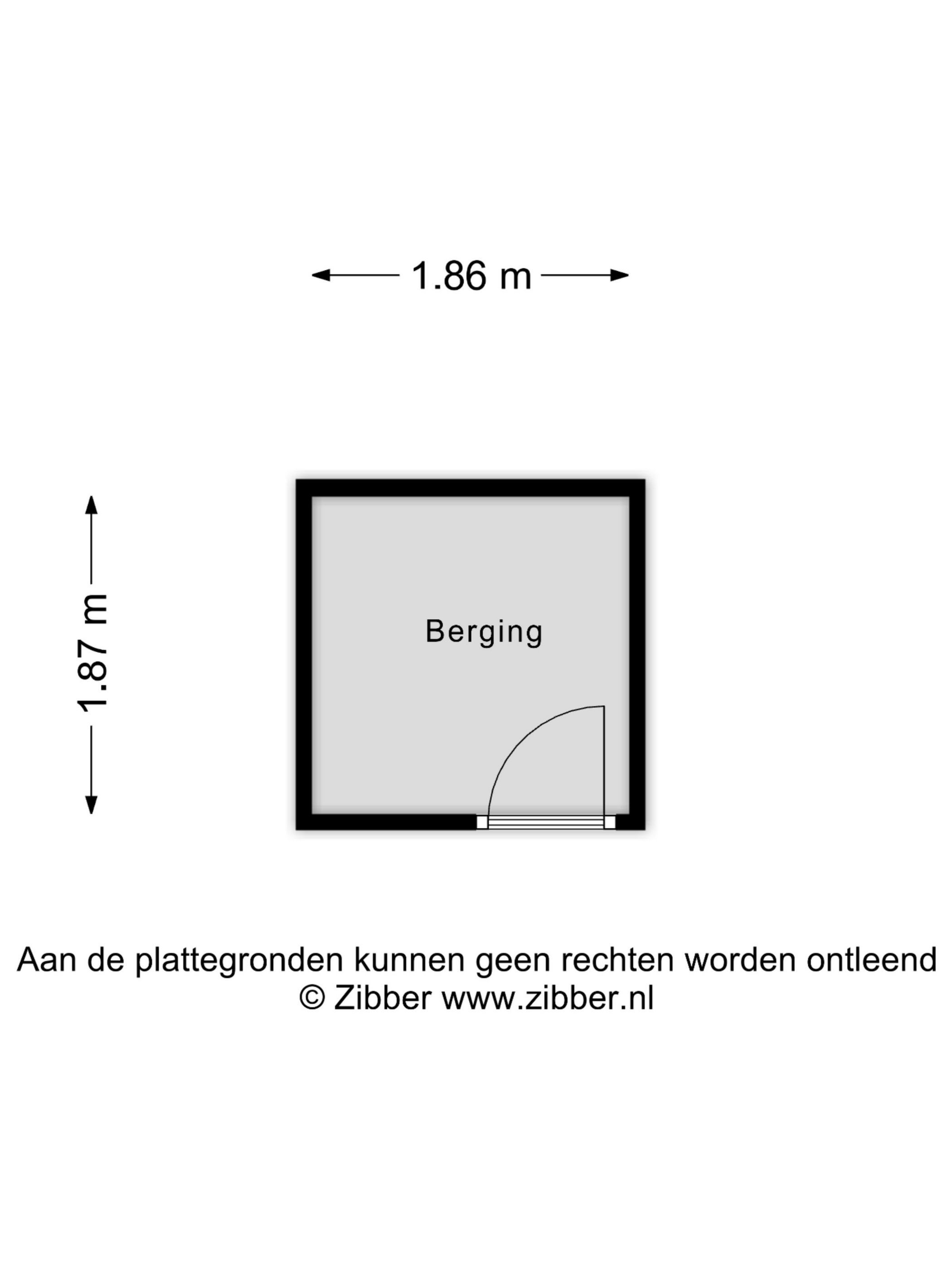 1.86 m

1.87 m

Berging

Aan de plattegronden kunnen geen rechten worden ontleend
© Zibber www.zibber.nl